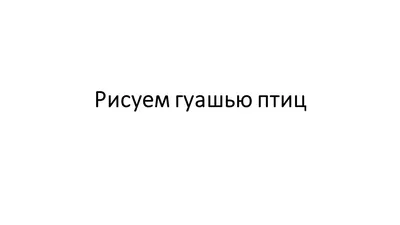 Рисуем гуашью птиц